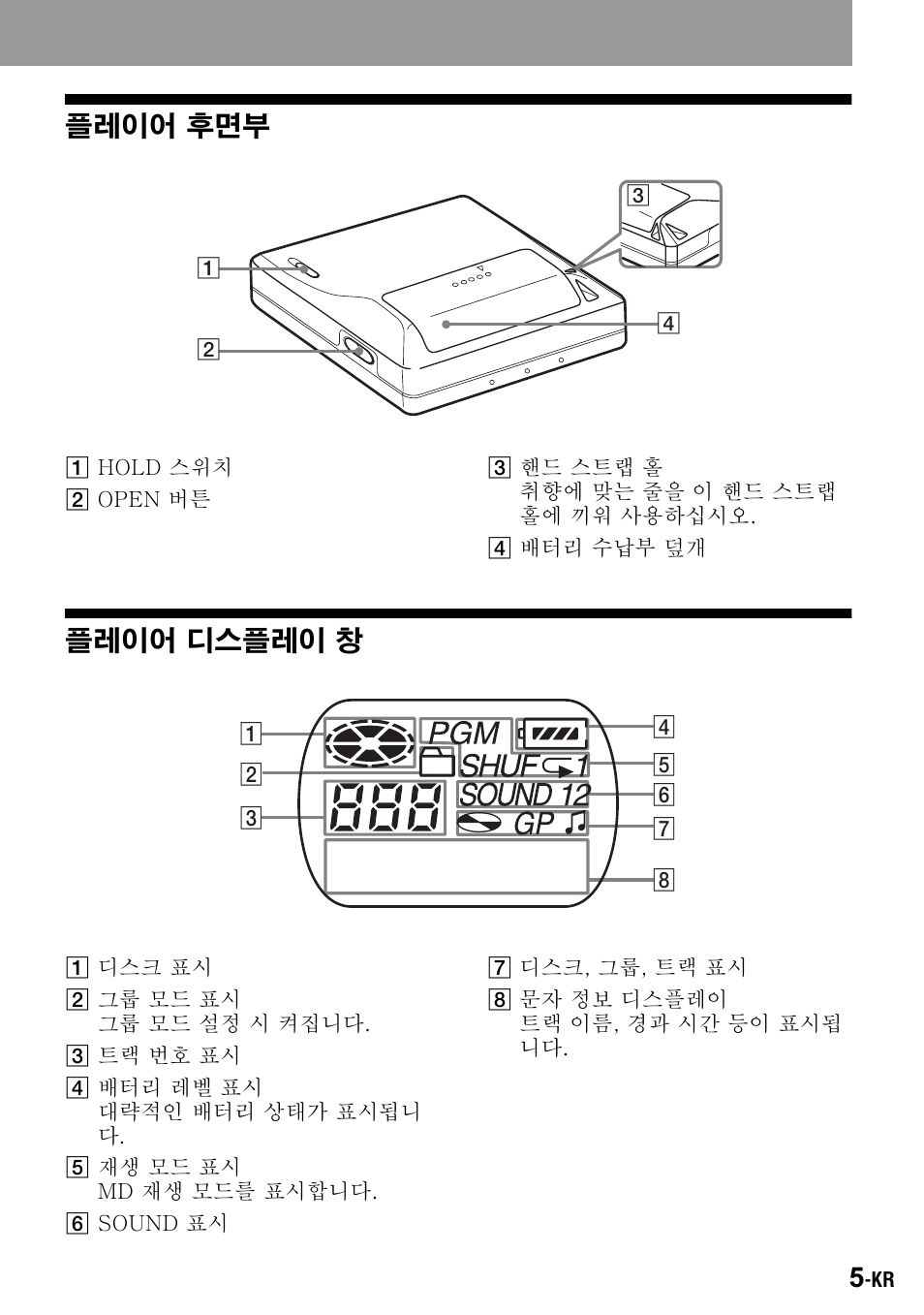 플레이어 후면부

3

1

4

2

1 HOLD 스위치

2 OPEN 버튼

3 핸드 스트랩 홀
취향에 맞는 줄을 이 핸드 스트랩 홀에 끼워 사용하십시오.

4 배터리 수납부 덮개

플레이어 디스플레이 창

1

2

3

PGM

SHUF 1

SOUND 12

GP

4

5

6

7

8

1 디스크 표시

2 그룹 모드 표시
그룹 모드 설정 시 켜집니다.

3 트랙 번호 표시

4 배터리 레벨 표시
대략적인 배터리 상태가 표시됩니다.

5 재생 모드 표시
MD 재생 모드를 표시합니다.

6 SOUND 표시

7 디스크, 그룹, 트랙 표시

8 문자 정보 디스플레이
트랙 이름, 경과 시간 등이 표시됩니다.

5-KR